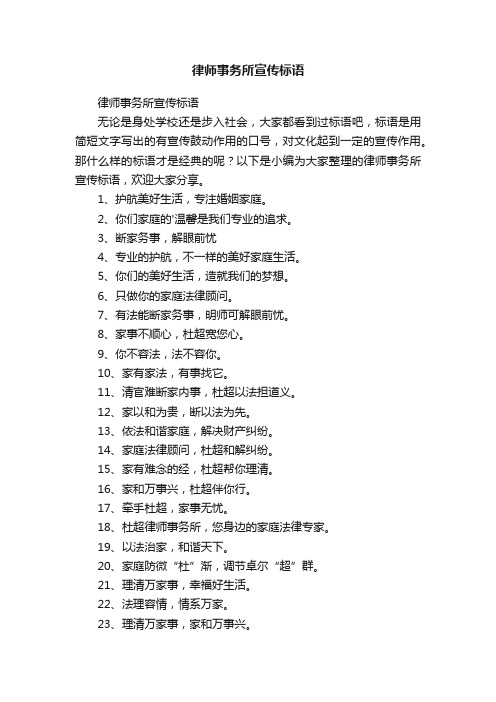 律师事务所宣传标语

律师事务所宣传标语

无论是身处学校还是步入社会，大家都看到过标语吧，标语是用简短文字写出的有宣传鼓动作用的口号，对文化起到一定的宣传作用。那什么样的标语才是经典的呢？以下是小编为大家整理的律师事务所宣传标语，欢迎大家分享。

1、护航美好生活，专注婚姻家庭。

2、你们家庭的'温馨是我们专业的追求。

3、断家务事，解眼前忧

4、专业的护航，不一样的美好家庭生活。

5、你们的美好生活，造就我们的梦想。

6、只做你的家庭法律顾问。

7、有法能断家务事，明师可解眼前忧。

8、家事不顺心，杜超宽您心。

9、你不容法，法不容你。

10、家有家法，有事找它。

11、清官难断家内事，杜超以法担道义。

12、家以和为贵，断以法为先。

13、依法和谐家庭，解决财产纠纷。

14、家庭法律顾问，杜超和解纠纷。

15、家有难念的经，杜超帮你理清。

16、家和万事兴，杜超伴你行。

17、牵手杜超，家事无忧。

18、杜超律师事务所，您身边的家庭法律专家。

19、以法治家，和谐天下。

20、家庭防微“杜”渐，调节卓尔“超”群。

21、理清万家事，幸福好生活。

22、法理容情，情系万家。

23、理清万家事，家和万事兴。